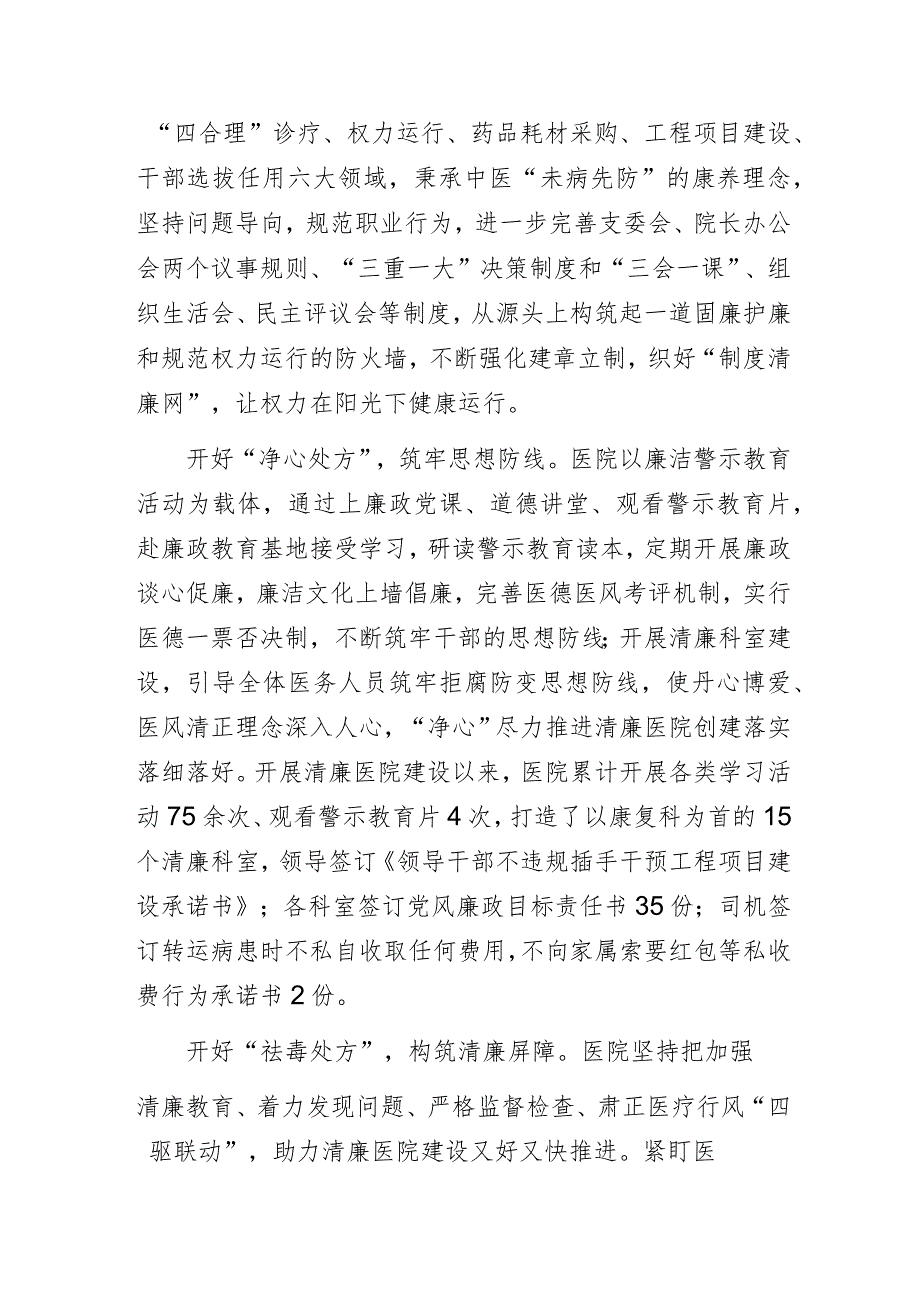 “四合理”诊疗、权力运行、药品耗材采购、工程项目建设、干部选拔任用六大领域，秉承中医“未病先防”的康养理念，坚持问题导向，规范职业行为，进一步完善支委会、院长办公会两个议事规则、“三重一大”决策制度和“三会一课”、组织生活会、民主评议会等制度，从源头上构筑起一道固廉护廉和规范权力运行的防火墙，不断强化建章立制，织好“制度清廉网”，让权力在阳光下健康运行。

开好“净心处方”，筑牢思想防线。医院以廉洁警示教育活动为载体，通过上廉政党课、道德讲堂、观看警示教育片，赴廉政教育基地接受学习，研读警示教育读本，定期开展廉政谈心促廉，廉洁文化上墙倡廉，完善医德医风考评机制，实行医德一票否决制，不断筑牢干部的思想防线;开展清廉科室建设，引导全体医务人员筑牢拒腐防变思想防线，使丹心博爱、医风清正理念深入人心，“净心”尽力推进清廉医院创建落实落细落好。开展清廉医院建设以来，医院累计开展各类学习活动75余次、观看警示教育片4次，打造了以康复科为首的15个清廉科室，领导签订《领导干部不违规插手干预工程项目建设承诺书》；各科室签订党风廉政目标责任书35份；司机签订转运病患时不私自收取任何费用,不向家属索要红包等私收费行为承诺书2份。

开好“祛毒处方”，构筑清廉屏障。医院坚持把加强清廉教育、着力发现问题、严格监督检查、肃正医疗行风“四驱联动”，助力清廉医院建设又好又快推进。紧盯医